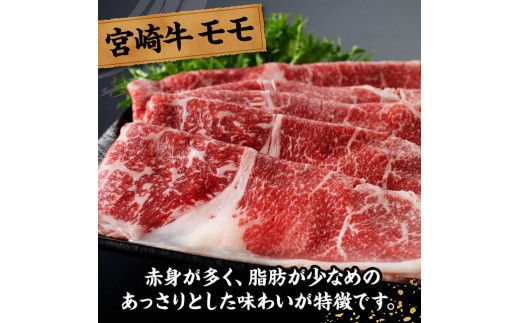 宮崎牛 モモ

赤身が多く、脂肪が少なめの
あっさりとした味わいが特徴です。